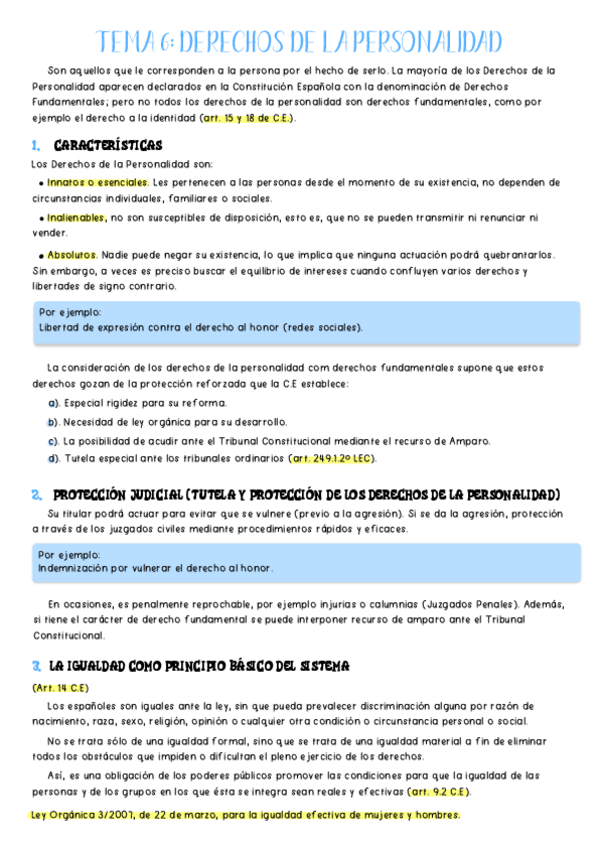 TEMA 6: DERECHOS DE LA PERSONALIDAD

Son aquellos que le corresponden a la persona por el hecho de serlo. La mayoría de los Derechos de la Personalidad aparecen declarados en la Constitución Española con la denominación de Derechos Fundamentales; pero no todos los derechos de la personalidad son derechos fundamentales, como por ejemplo el derecho a la identidad (art. 15 y 18 de C.E.).

1. CARACTERÍSTICAS

Los Derechos de la Personalidad son:

• Innatos o esenciales. Les pertenecen a las personas desde el momento de su existencia, no dependen de circunstancias individuales, familiares o sociales.

• Inalienables, no son susceptibles de disposición, esto es, que no se pueden transmitir ni renunciar ni vender.

• Absolutos. Nadie puede negar su existencia, lo que implica que ninguna actuación podrá quebrantarlos. Sin embargo, a veces es preciso buscar el equilibrio de intereses cuando confluyen varios derechos y libertades de signo contrario.

Por ejemplo:
Libertad de expresión contra el derecho al honor (redes sociales).

La consideración de los derechos de la personalidad com derechos fundamentales supone que estos derechos gozan de la protección reforzada que la C.E establece:

a). Especial rigidez para su reforma.
b). Necesidad de ley orgánica para su desarrollo.
c). La posibilidad de acudir ante el Tribunal Constitucional mediante el recurso de Amparo.
d). Tutela especial ante los tribunales ordinarios (art. 249.1.2º LEC).

2. PROTECCIÓN JUDICIAL (TUTELA Y PROTECCIÓN DE LOS DERECHOS DE LA PERSONALIDAD)

Su titular podrá actuar para evitar que se vulnere (previo a la agresión). Si se da la agresión, protección a través de los juzgados civiles mediante procedimientos rápidos y eficaces.

Por ejemplo:
Indemnización por vulnerar el derecho al honor.

En ocasiones, es penalmente reprochable, por ejemplo injurias o calumnias (Juzgados Penales). Además, si tiene el carácter de derecho fundamental se puede interponer recurso de amparo ante el Tribunal Constitucional.

3. LA IGUALDAD COMO PRINCIPIO BÁSICO DEL SISTEMA

(Art. 14 C.E)

Los españoles son iguales ante la ley, sin que pueda prevalecer discriminación alguna por razón de nacimiento, raza, sexo, religión, opinión o cualquier otra condición o circunstancia personal o social.

No se trata sólo de una igualdad formal, sino que se trata de una igualdad material a fin de eliminar todos los obstáculos que impiden o dificultan el pleno ejercicio de los derechos.

Así, es una obligación de los poderes públicos promover las condiciones para que la igualdad de las personas y de los grupos en los que ésta se integra sean reales y efectivas (art. 9.2 C.E).

Ley Orgánica 3/2007, de 22 de marzo, para la igualdad efectiva de mujeres y hombres.